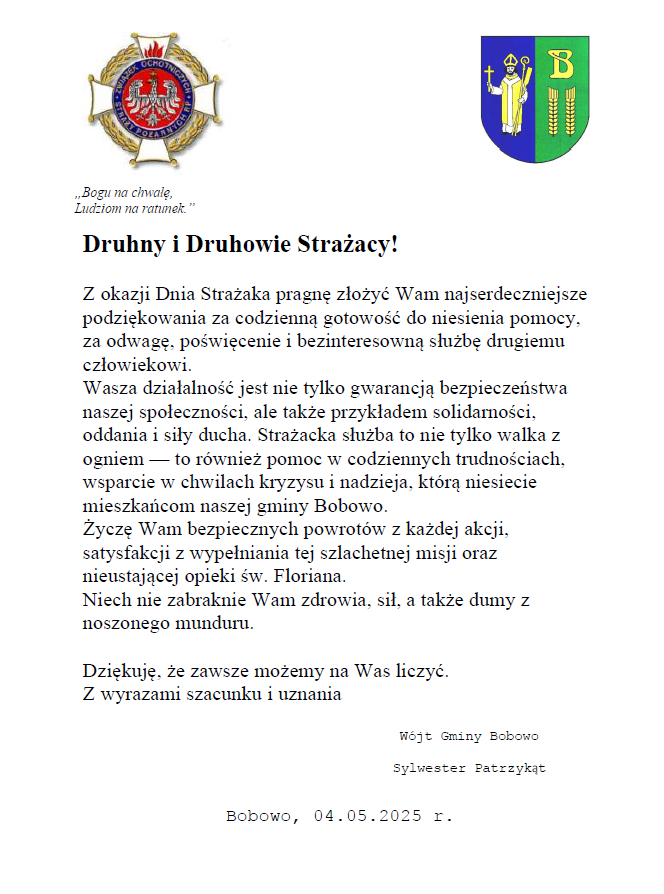 ZWIĄZEK OCHOTNICZYCH STRAŻY POŻARNYCH RP

B

„Bogu na chwałę,
Ludziom na ratunek."

Druhny i Druhowie Strażacy!

Z okazji Dnia Strażaka pragnę złożyć Wam najserdeczniejsze podziękowania za codzienną gotowość do niesienia pomocy, za odwagę, poświęcenie i bezinteresowną służbę drugiemu człowiekowi.
Wasza działalność jest nie tylko gwarancją bezpieczeństwa naszej społeczności, ale także przykładem solidarności, oddania i siły ducha. Strażacka służba to nie tylko walka z ogniem — to również pomoc w codziennych trudnościach, wsparcie w chwilach kryzysu i nadzieja, którą niesiecie mieszkańcom naszej gminy Bobowo.
Życzę Wam bezpiecznych powrotów z każdej akcji, satysfakcji z wypełniania tej szlachetnej misji oraz nieustającej opieki św. Floriana.
Niech nie zabraknie Wam zdrowia, sił, a także dumy z noszonego munduru.

Dziękuję, że zawsze możemy na Was liczyć.
Z wyrazami szacunku i uznania

Wójt Gminy Bobowo

Sylwester Patrzykąt

Bobowo, 04.05.2025 r.